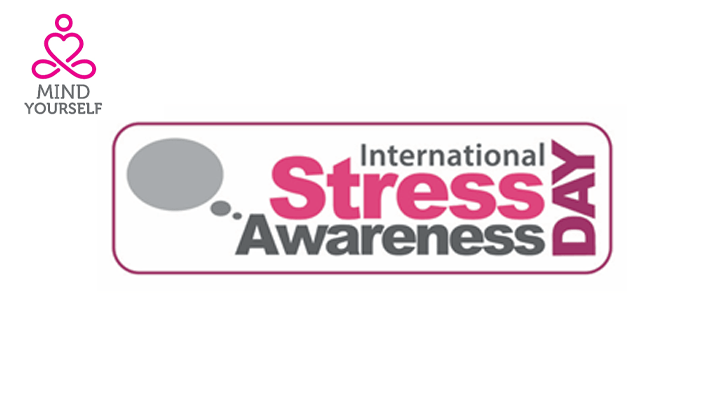 MIND
YOURSELF

International
Stress
Awareness
DAY